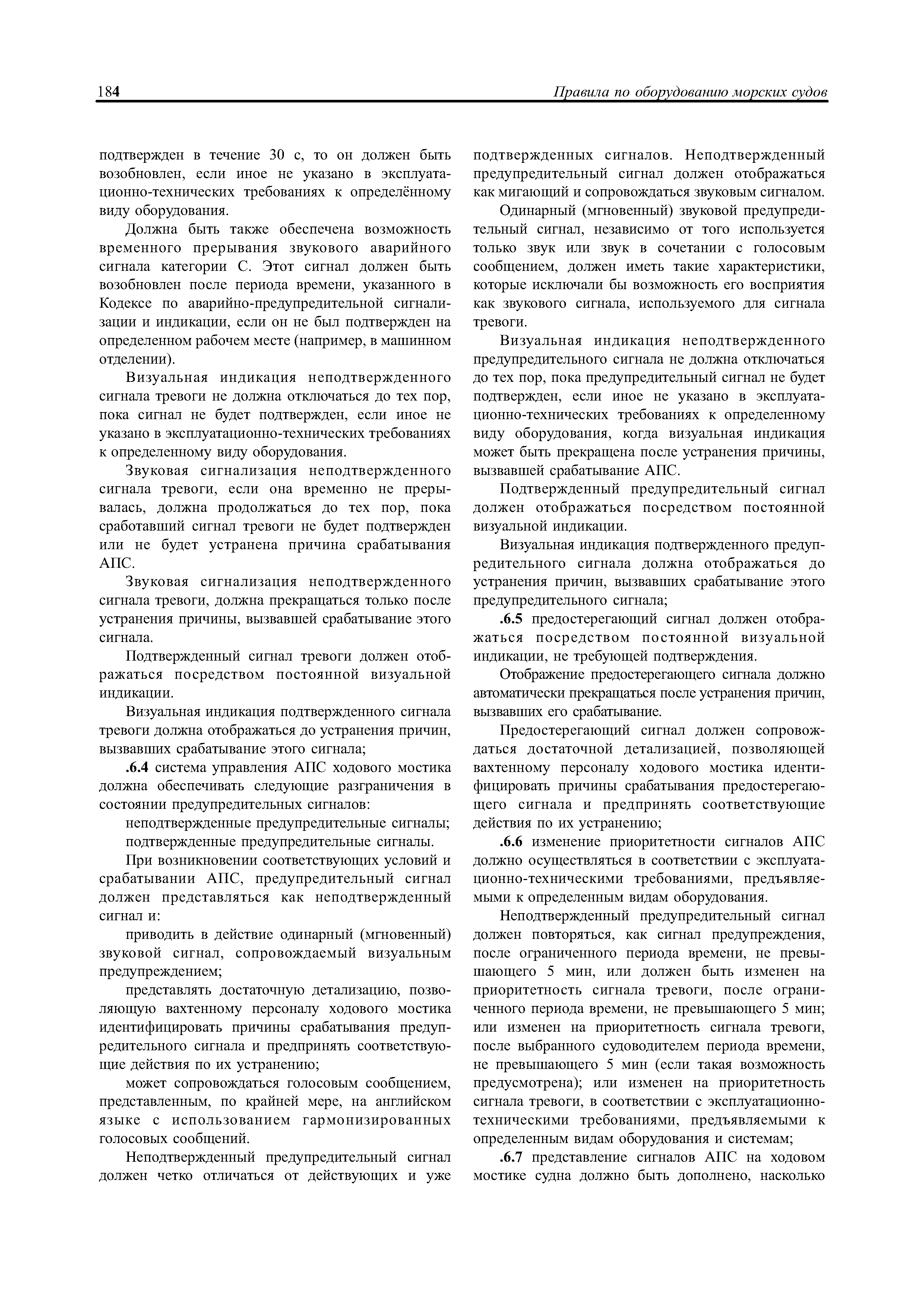 184 Правила по оборудованию морских судов

подтвержден в течение 30 с, то он должен быть возобновлен, если иное не указано в эксплуатационно-технических требованиях к определённому виду оборудования.

Должна быть также обеспечена возможность временного прерывания звукового аварийного сигнала категории С. Этот сигнал должен быть возобновлен после периода времени, указанного в Кодексе по аварийно-предупредительной сигнализации и индикации, если он не был подтвержден на определенном рабочем месте (например, в машинном отделении).

Визуальная индикация неподтвержденного сигнала тревоги не должна отключаться до тех пор, пока сигнал не будет подтвержден, если иное не указано в эксплуатационно-технических требованиях к определенному виду оборудования.

Звуковая сигнализация неподтвержденного сигнала тревоги, если она временно не прерывалась, должна продолжаться до тех пор, пока сработавший сигнал тревоги не будет подтвержден или не будет устранена причина срабатывания АПС.

Звуковая сигнализация неподтвержденного сигнала тревоги, должна прекращаться только после устранения причины, вызвавшей срабатывание этого сигнала.

Подтвержденный сигнал тревоги должен отображаться посредством постоянной визуальной индикации.

Визуальная индикация подтвержденного сигнала тревоги должна отображаться до устранения причин, вызвавших срабатывание этого сигнала;

.6.4 система управления АПС ходового мостика должна обеспечивать следующие разграничения в состоянии предупредительных сигналов:

неподтвержденные предупредительные сигналы;

подтвержденные предупредительные сигналы.

При возникновении соответствующих условий и срабатывании АПС, предупредительный сигнал должен представляться как неподтвержденный сигнал и:

приводить в действие одинарный (мгновенный) звуковой сигнал, сопровождаемый визуальным предупреждением;

представлять достаточную детализацию, позволяющую вахтенному персоналу ходового мостика идентифицировать причины срабатывания предупредительного сигнала и предпринять соответствующие действия по их устранению;

может сопровождаться голосовым сообщением, представленным, по крайней мере, на английском языке с использованием гармонизированных голосовых сообщений.

Неподтвержденный предупредительный сигнал должен четко отличаться от действующих и уже подтвержденных сигналов. Неподтвержденный предупредительный сигнал должен отображаться как мигающий и сопровождаться звуковым сигналом.

Одинарный (мгновенный) звуковой предупредительный сигнал, независимо от того используется только звук или звук в сочетании с голосовым сообщением, должен иметь такие характеристики, которые исключали бы возможность его восприятия как звукового сигнала, используемого для сигнала тревоги.

Визуальная индикация неподтвержденного предупредительного сигнала не должна отключаться до тех пор, пока предупредительный сигнал не будет подтвержден, если иное не указано в эксплуатационно-технических требованиях к определенному виду оборудования, когда визуальная индикация может быть прекращена после устранения причины, вызвавшей срабатывание АПС.

Подтвержденный предупредительный сигнал должен отображаться посредством постоянной визуальной индикации.

Визуальная индикация подтвержденного предупредительного сигнала должна отображаться до устранения причин, вызвавших срабатывание этого предупредительного сигнала;

.6.5 предостерегающий сигнал должен отображаться посредством постоянной визуальной индикации, не требующей подтверждения.

Отображение предостерегающего сигнала должно автоматически прекращаться после устранения причин, вызвавших его срабатывание.

Предостерегающий сигнал должен сопровождаться достаточной детализацией, позволяющей вахтенному персоналу ходового мостика идентифицировать причины срабатывания предостерегающего сигнала и предпринять соответствующие действия по их устранению;

.6.6 изменение приоритетности сигналов АПС должно осуществляться в соответствии с эксплуатационно-техническими требованиями, предъявляемыми к определенным видам оборудования.

Неподтвержденный предупредительный сигнал должен повторяться, как сигнал предупреждения, после ограниченного периода времени, не превышающего 5 мин, или должен быть изменен на приоритетность сигнала тревоги, после ограниченного периода времени, не превышающего 5 мин; или изменен на приоритетность сигнала тревоги, после выбранного судоводителем периода времени, не превышающего 5 мин (если такая возможность предусмотрена); или изменен на приоритетность сигнала тревоги, в соответствии с эксплуатационно-техническими требованиями, предъявляемыми к определенным видам оборудования и системам;

.6.7 представление сигналов АПС на ходовом мостике судна должно быть дополнено, насколько